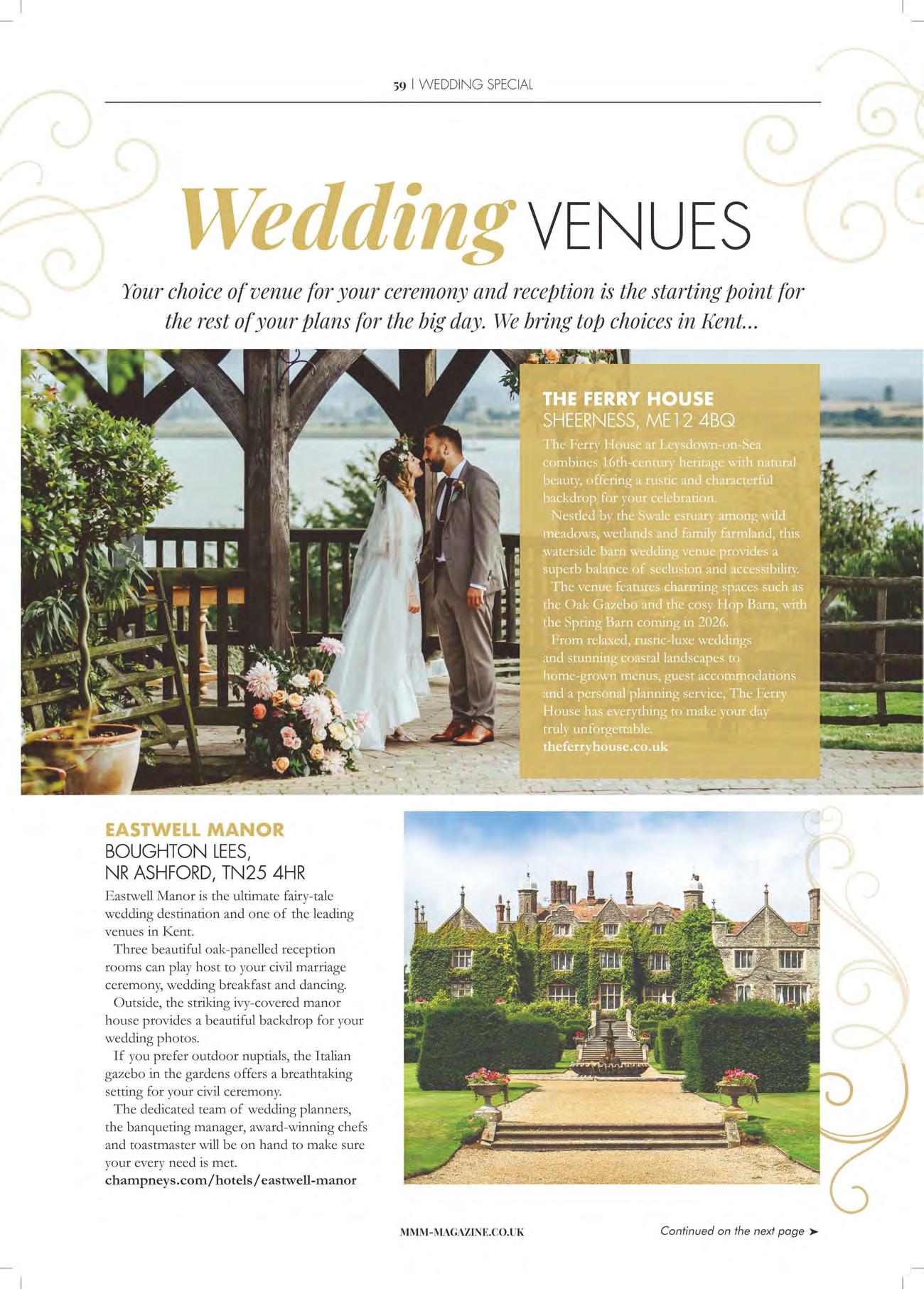 59 | WEDDING SPECIAL

Wedding VENUES

Your choice of venue for your ceremony and reception is the starting point for the rest of your plans for the big day. We bring top choices in Kent...

THE FERRY HOUSE
SHEERNESS, ME12 4BQ

The Ferry House at Leysdown-on-Sea combines 16th-century heritage with natural beauty, offering a rustic and characterful backdrop for your celebration.

Nestled by the Swale estuary among wild meadows, wetlands and family farmland, this waterside barn wedding venue provides a superb balance of seclusion and accessibility.

The venue features charming spaces such as the Oak Gazebo and the cosy Hop Barn, with the Spring Barn coming in 2026.

From relaxed, rustic-luxe weddings and stunning coastal landscapes to home-grown menus, guest accommodations and a personal planning service, The Ferry House has everything to make your day truly unforgettable.

theferryhouse.co.uk

EASTWELL MANOR
BOUGHTON LEES,
NR ASHFORD, TN25 4HR

Eastwell Manor is the ultimate fairy-tale wedding destination and one of the leading venues in Kent.

Three beautiful oak-panelled reception rooms can play host to your civil marriage ceremony, wedding breakfast and dancing.

Outside, the striking ivy-covered manor house provides a beautiful backdrop for your wedding photos.

If you prefer outdoor nuptials, the Italian gazebo in the gardens offers a breathtaking setting for your civil ceremony.

The dedicated team of wedding planners, the banqueting manager, award-winning chefs and toastmaster will be on hand to make sure your every need is met.

champneys.com/hotels/eastwell-manor

MMM-MAGAZINE.CO.UK

Continued on the next page ➤